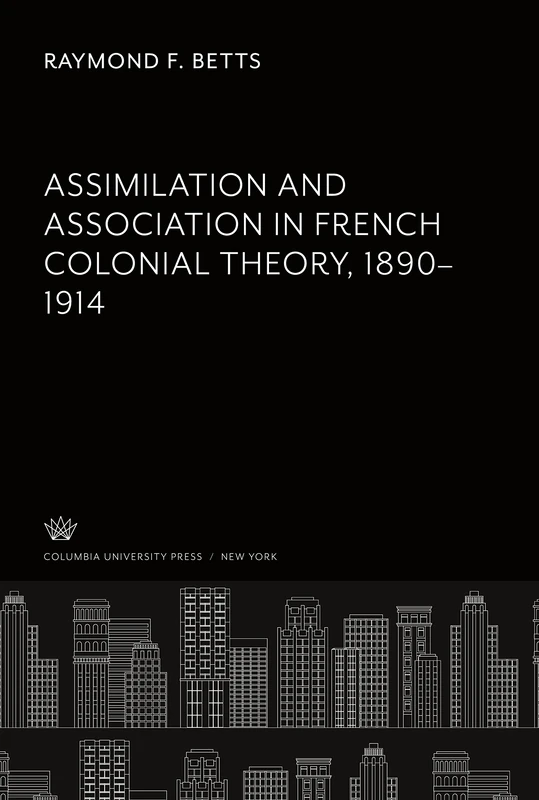 RAYMOND F. BETTS

ASSIMILATION AND ASSOCIATION IN FRENCH COLONIAL THEORY, 1890–1914

COLUMBIA UNIVERSITY PRESS / NEW YORK